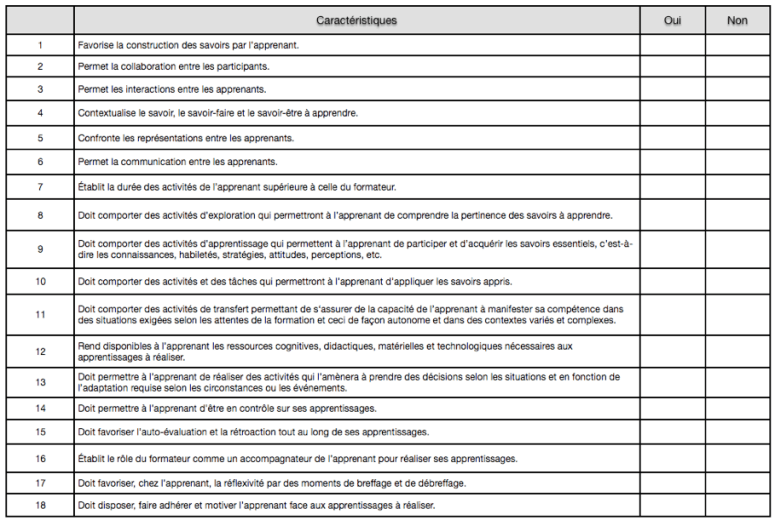 |  | Caractéristiques | Oui | Non |
|---|---|---|---|
| 1 | Favorise la construction des savoirs par l'apprenant. | | |
| 2 | Permet la collaboration entre les participants. | | |
| 3 | Permet les interactions entre les apprenants. | | |
| 4 | Contextualise le savoir, le savoir-faire et le savoir-être à apprendre. | | |
| 5 | Confronte les représentations entre les apprenants. | | |
| 6 | Permet la communication entre les apprenants. | | |
| 7 | Établit la durée des activités de l'apprenant supérieure à celle du formateur. | | |
| 8 | Doit comporter des activités d'exploration qui permettront à l'apprenant de comprendre la pertinence des savoirs à apprendre. | | |
| 9 | Doit comporter des activités d'apprentissage qui permettent à l'apprenant de participer et d'acquérir les savoirs essentiels, c'est-à-dire les connaissances, habiletés, stratégies, attitudes, perceptions, etc. | | |
| 10 | Doit comporter des activités et des tâches qui permettront à l'apprenant d'appliquer les savoirs appris. | | |
| 11 | Doit comporter des activités de transfert permettant de s'assurer de la capacité de l'apprenant à manifester sa compétence dans des situations exigées selon les attentes de la formation et ceci de façon autonome et dans des contextes variés et complexes. | | |
| 12 | Rend disponibles à l'apprenant les ressources cognitives, didactiques, matérielles et technologiques nécessaires aux apprentissages à réaliser. | | |
| 13 | Doit permettre à l'apprenant de réaliser des activités qui l'amènera à prendre des décisions selon les situations et en fonction de l'adaptation requise selon les circonstances ou les événements. | | |
| 14 | Doit permettre à l'apprenant d'être en contrôle sur ses apprentissages. | | |
| 15 | Doit favoriser l'auto-évaluation et la rétroaction tout au long de ses apprentissages. | | |
| 16 | Établit le rôle du formateur comme un accompagnateur de l'apprenant pour réaliser ses apprentissages. | | |
| 17 | Doit favoriser, chez l'apprenant, la réflexivité par des moments de breffage et de débreffage. | | |
| 18 | Doit disposer, faire adhérer et motiver l'apprenant face aux apprentissages à réaliser. | | |